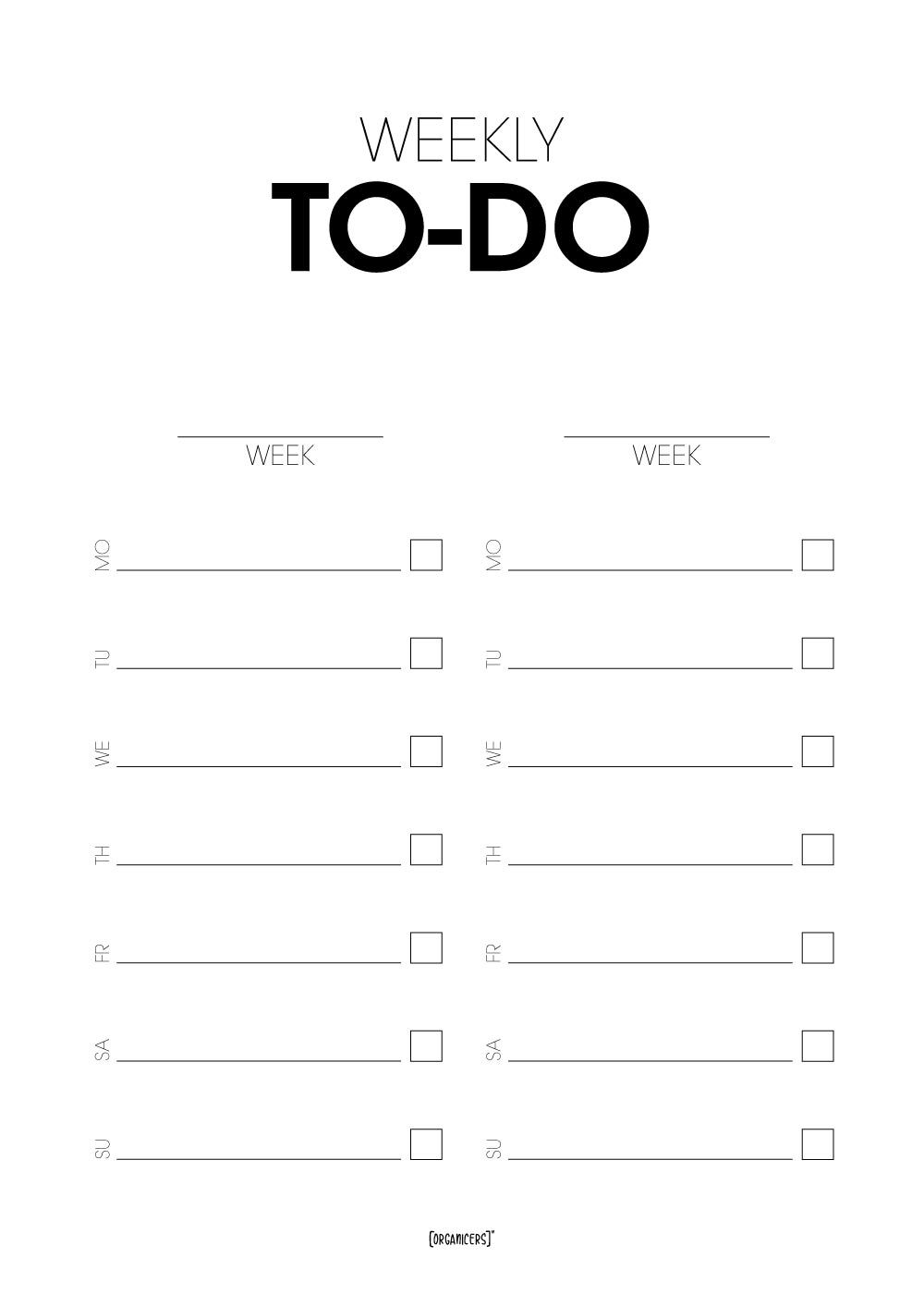 WEEKLY
TO-DO

WEEK

MO
TU
WE
TH
FR
SA
SU

WEEK

MO
TU
WE
TH
FR
SA
SU

[ORGANICERS]